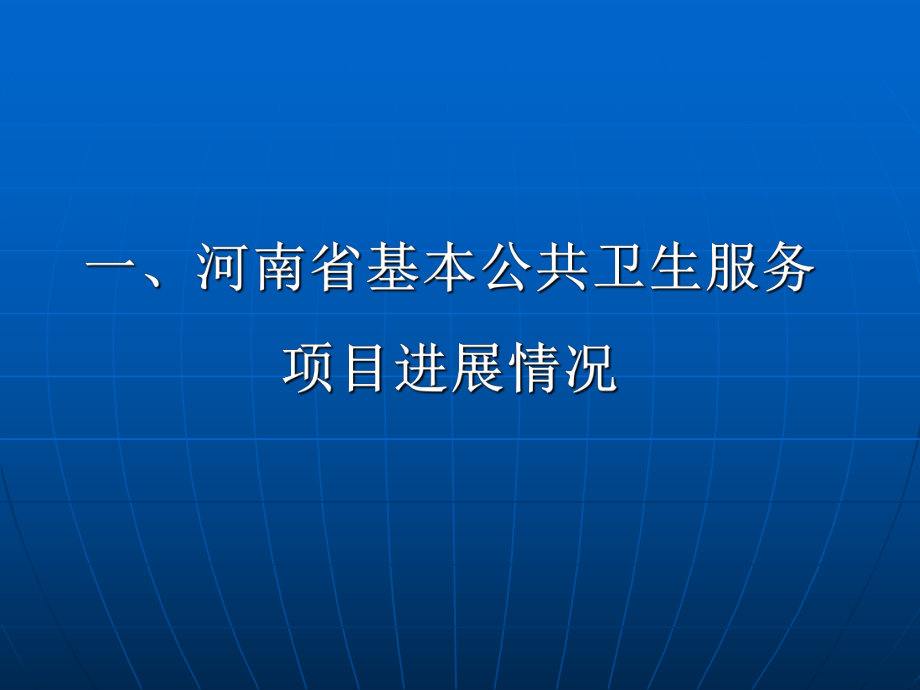 一、河南省基本公共卫生服务项目进展情况